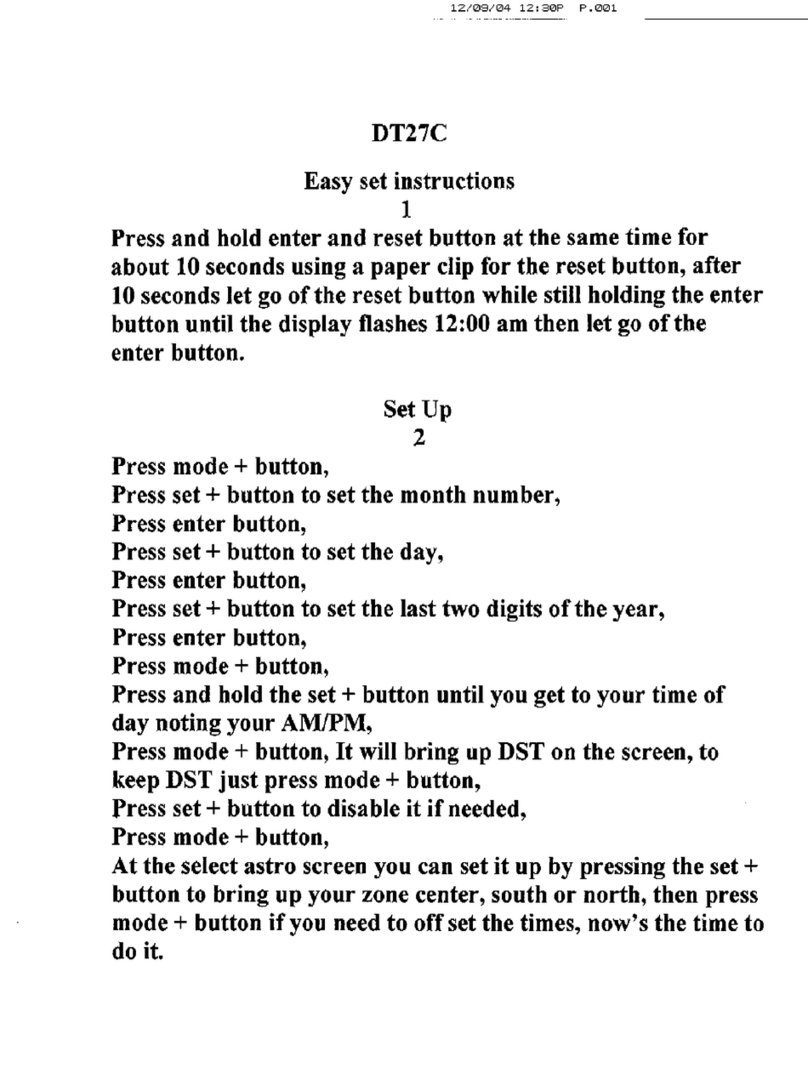 12/08/04 12:30P P.001

DT27C

Easy set instructions
1

Press and hold enter and reset button at the same time for about 10 seconds using a paper clip for the reset button, after 10 seconds let go of the reset button while still holding the enter button until the display flashes 12:00 am then let go of the enter button.

Set Up
2

Press mode + button,
Press set + button to set the month number,
Press enter button,
Press set + button to set the day,
Press enter button,
Press set + button to set the last two digits of the year,
Press enter button,
Press mode + button,
Press and hold the set + button until you get to your time of day noting your AM/PM,
Press mode + button, It will bring up DST on the screen, to keep DST just press mode + button,
Press set + button to disable it if needed,
Press mode + button,
At the select astro screen you can set it up by pressing the set + button to bring up your zone center, south or north, then press mode + button if you need to off set the times, now's the time to do it.